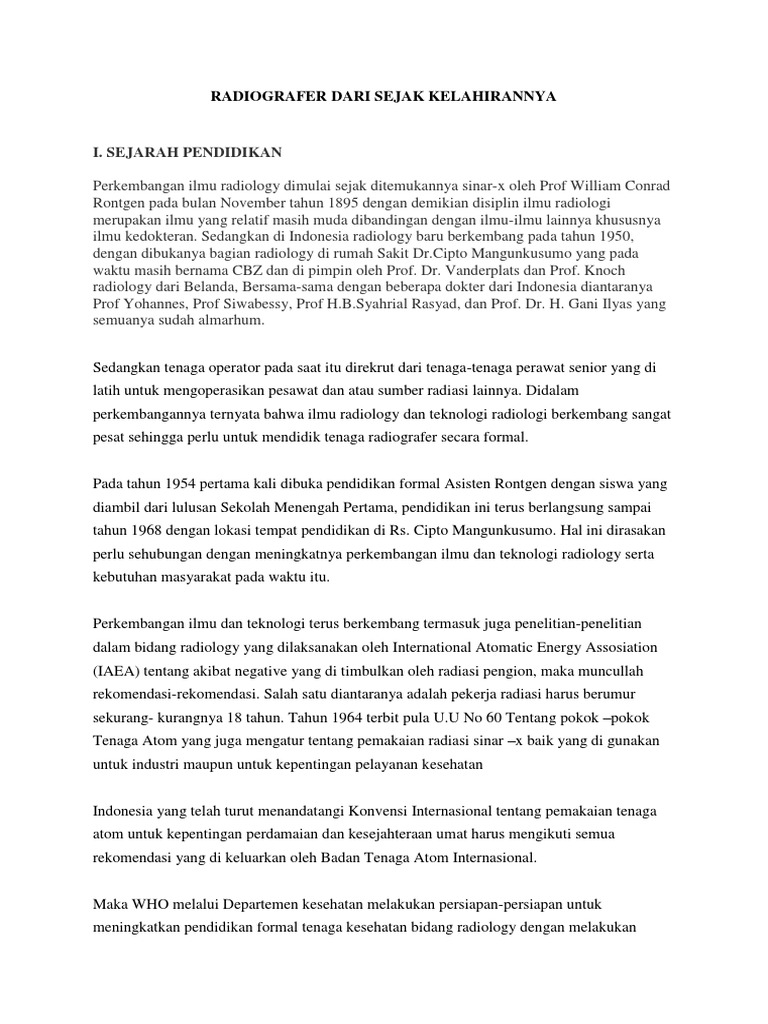 RADIOGRAFER DARI SEJAK KELAHIRANNYA

I. SEJARAH PENDIDIKAN

Perkembangan ilmu radiology dimulai sejak ditemukannya sinar-x oleh Prof William Conrad Rontgen pada bulan November tahun 1895 dengan demikian disiplin ilmu radiologi merupakan ilmu yang relatif masih muda dibandingan dengan ilmu-ilmu lainnya khususnya ilmu kedokteran. Sedangkan di Indonesia radiology baru berkembang pada tahun 1950, dengan dibukanya bagian radiology di rumah Sakit Dr.Cipto Mangunkusumo yang pada waktu masih bernama CBZ dan di pimpin oleh Prof. Dr. Vanderplats dan Prof. Knoch radiology dari Belanda, Bersama-sama dengan beberapa dokter dari Indonesia diantaranya Prof Yohannes, Prof Siwabessy, Prof H.B.Syahrial Rasyad, dan Prof. Dr. H. Gani Ilyas yang semuanya sudah almarhum.

Sedangkan tenaga operator pada saat itu direkrut dari tenaga-tenaga perawat senior yang di latih untuk mengoperasikan pesawat dan atau sumber radiasi lainnya. Didalam perkembangannya ternyata bahwa ilmu radiology dan teknologi radiologi berkembang sangat pesat sehingga perlu untuk mendidik tenaga radiografer secara formal.

Pada tahun 1954 pertama kali dibuka pendidikan formal Asisten Rontgen dengan siswa yang diambil dari lulusan Sekolah Menengah Pertama, pendidikan ini terus berlangsung sampai tahun 1968 dengan lokasi tempat pendidikan di Rs. Cipto Mangunkusumo. Hal ini dirasakan perlu sehubungan dengan meningkatnya perkembangan ilmu dan teknologi radiology serta kebutuhan masyarakat pada waktu itu.

Perkembangan ilmu dan teknologi terus berkembang termasuk juga penelitian-penelitian dalam bidang radiology yang dilaksanakan oleh International Atomatic Energy Assosiation (IAEA) tentang akibat negative yang di timbulkan oleh radiasi pengion, maka muncullah rekomendasi-rekomendasi. Salah satu diantaranya adalah pekerja radiasi harus berumur sekurang- kurangnya 18 tahun. Tahun 1964 terbit pula U.U No 60 Tentang pokok –pokok Tenaga Atom yang juga mengatur tentang pemakaian radiasi sinar –x baik yang di gunakan untuk industri maupun untuk kepentingan pelayanan kesehatan

Indonesia yang telah turut menandatangi Konvensi Internasional tentang pemakaian tenaga atom untuk kepentingan perdamaian dan kesejahteraan umat harus mengikuti semua rekomendasi yang di keluarkan oleh Badan Tenaga Atom Internasional.

Maka WHO melalui Departemen kesehatan melakukan persiapan-persiapan untuk meningkatkan pendidikan formal tenaga kesehatan bidang radiology dengan melakukan